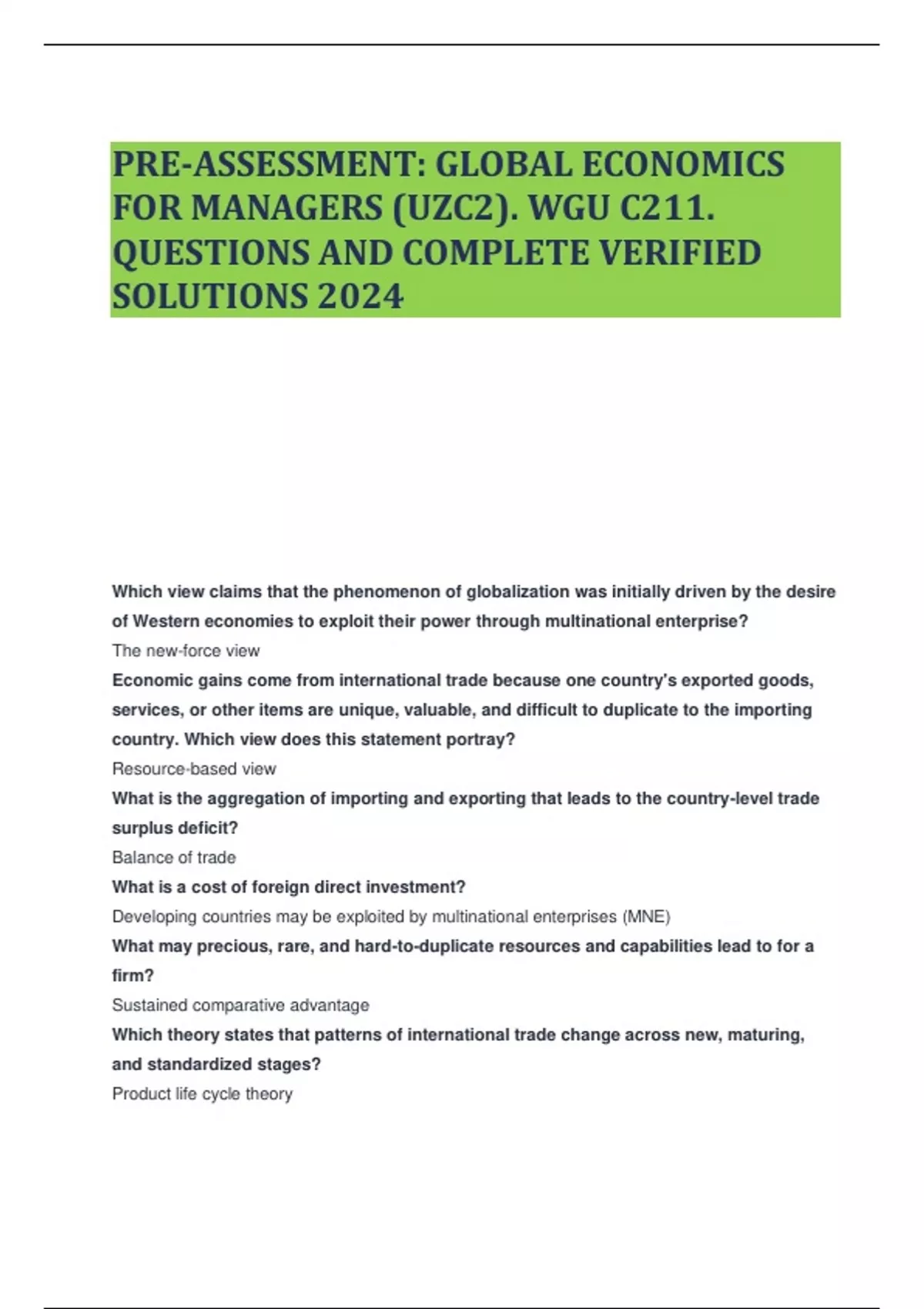 PRE-ASSESSMENT: GLOBAL ECONOMICS FOR MANAGERS (UZC2). WGU C211. QUESTIONS AND COMPLETE VERIFIED SOLUTIONS 2024

Which view claims that the phenomenon of globalization was initially driven by the desire of Western economies to exploit their power through multinational enterprise?

The new-force view

Economic gains come from international trade because one country's exported goods, services, or other items are unique, valuable, and difficult to duplicate to the importing country. Which view does this statement portray?

Resource-based view

What is the aggregation of importing and exporting that leads to the country-level trade surplus deficit?

Balance of trade

What is a cost of foreign direct investment?

Developing countries may be exploited by multinational enterprises (MNE)

What may precious, rare, and hard-to-duplicate resources and capabilities lead to for a firm?

Sustained comparative advantage

Which theory states that patterns of international trade change across new, maturing, and standardized stages?

Product life cycle theory